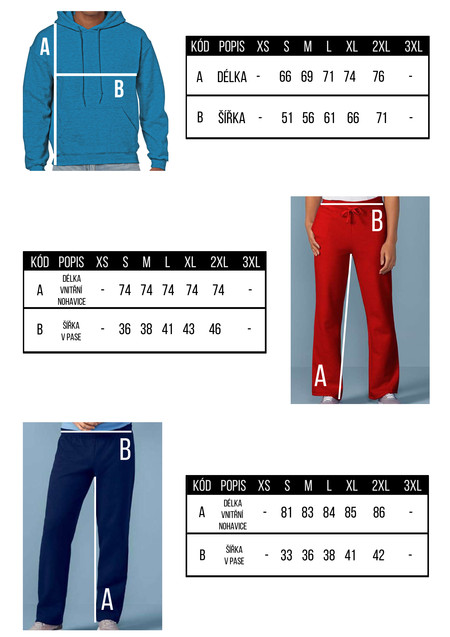 A
B

| KÓD | POPIS | XS | S | M | L | XL | 2XL | 3XL |
|---|---|---|---|---|---|---|---|---|
| A | DÉLKA | - | 66 | 69 | 71 | 74 | 76 | - |
| B | ŠÍŘKA | - | 51 | 56 | 61 | 66 | 71 | - |

B
A

| KÓD | POPIS | XS | S | M | L | XL | 2XL | 3XL |
|---|---|---|---|---|---|---|---|---|
| A | DÉLKA VNITŘNÍ NOHAVICE | - | 74 | 74 | 74 | 74 | 74 | - |
| B | ŠÍŘKA V PASE | - | 36 | 38 | 41 | 43 | 46 | - |

B
A

| KÓD | POPIS | XS | S | M | L | XL | 2XL | 3XL |
|---|---|---|---|---|---|---|---|---|
| A | DÉLKA VNITŘNÍ NOHAVICE | - | 81 | 83 | 84 | 85 | 86 | - |
| B | ŠÍŘKA V PASE | - | 33 | 36 | 38 | 41 | 42 | - |